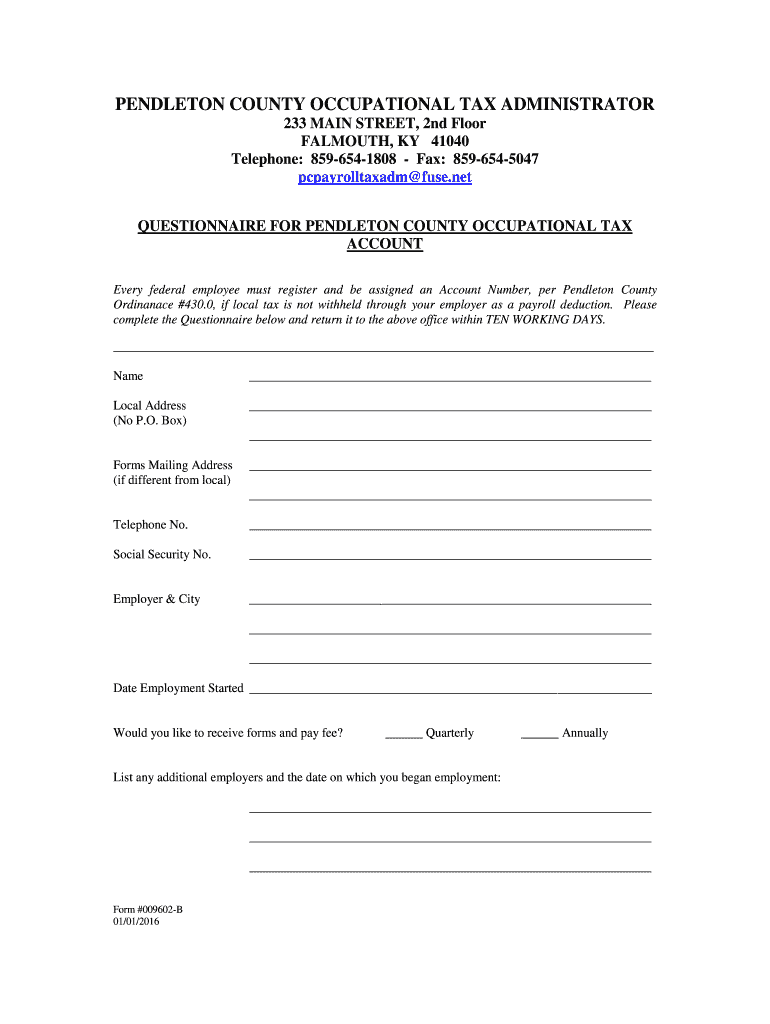 PENDLETON COUNTY OCCUPATIONAL TAX ADMINISTRATOR
233 MAIN STREET, 2nd Floor
FALMOUTH, KY 41040
Telephone: 859-654-1808 - Fax: 859-654-5047
pcpayrolltaxadm@fuse.net

QUESTIONNAIRE FOR PENDLETON COUNTY OCCUPATIONAL TAX ACCOUNT

Every federal employee must register and be assigned an Account Number, per Pendleton County Ordinanace #430.0, if local tax is not withheld through your employer as a payroll deduction. Please complete the Questionnaire below and return it to the above office within TEN WORKING DAYS.

Name

Local Address
(No P.O. Box)

Forms Mailing Address
(if different from local)

Telephone No.

Social Security No.

Employer & City

Date Employment Started

Would you like to receive forms and pay fee? ______ Quarterly ______ Annually

List any additional employers and the date on which you began employment:

Form #009602-B
01/01/2016